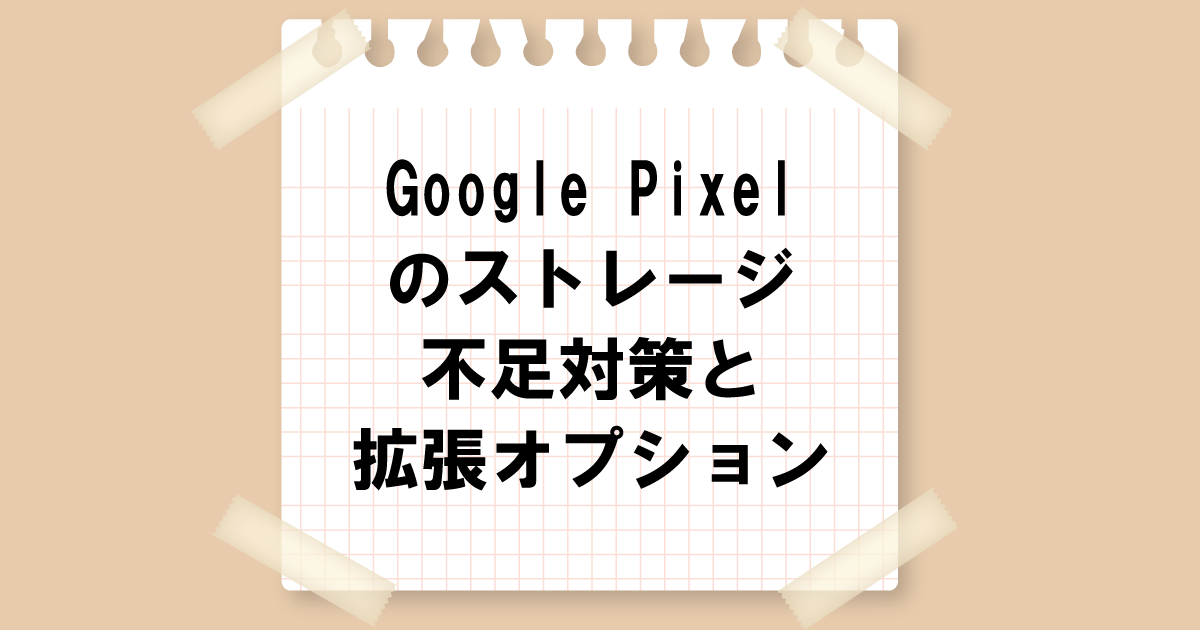 Google Pixel
のストレージ
不足対策と
拡張オプション